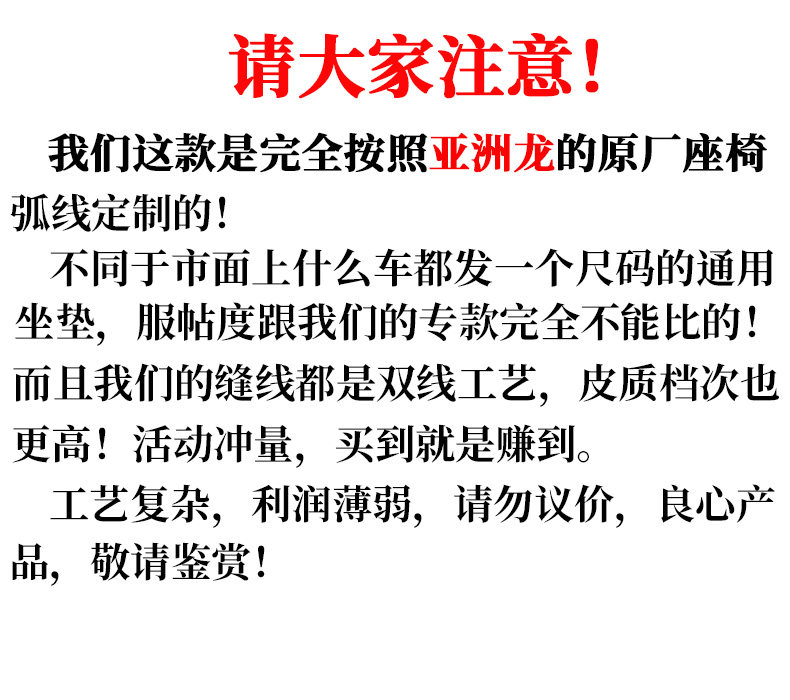 请大家注意！

我们这款是完全按照亚洲龙的原厂座椅弧线定制的！

不同于市面上什么车都发一个尺码的通用坐垫，服帖度跟我们的专款完全不能比的！而且我们的缝线都是双线工艺，皮质档次也更高！活动冲量，买到就是赚到。

工艺复杂，利润薄弱，请勿议价，良心产品，敬请鉴赏！